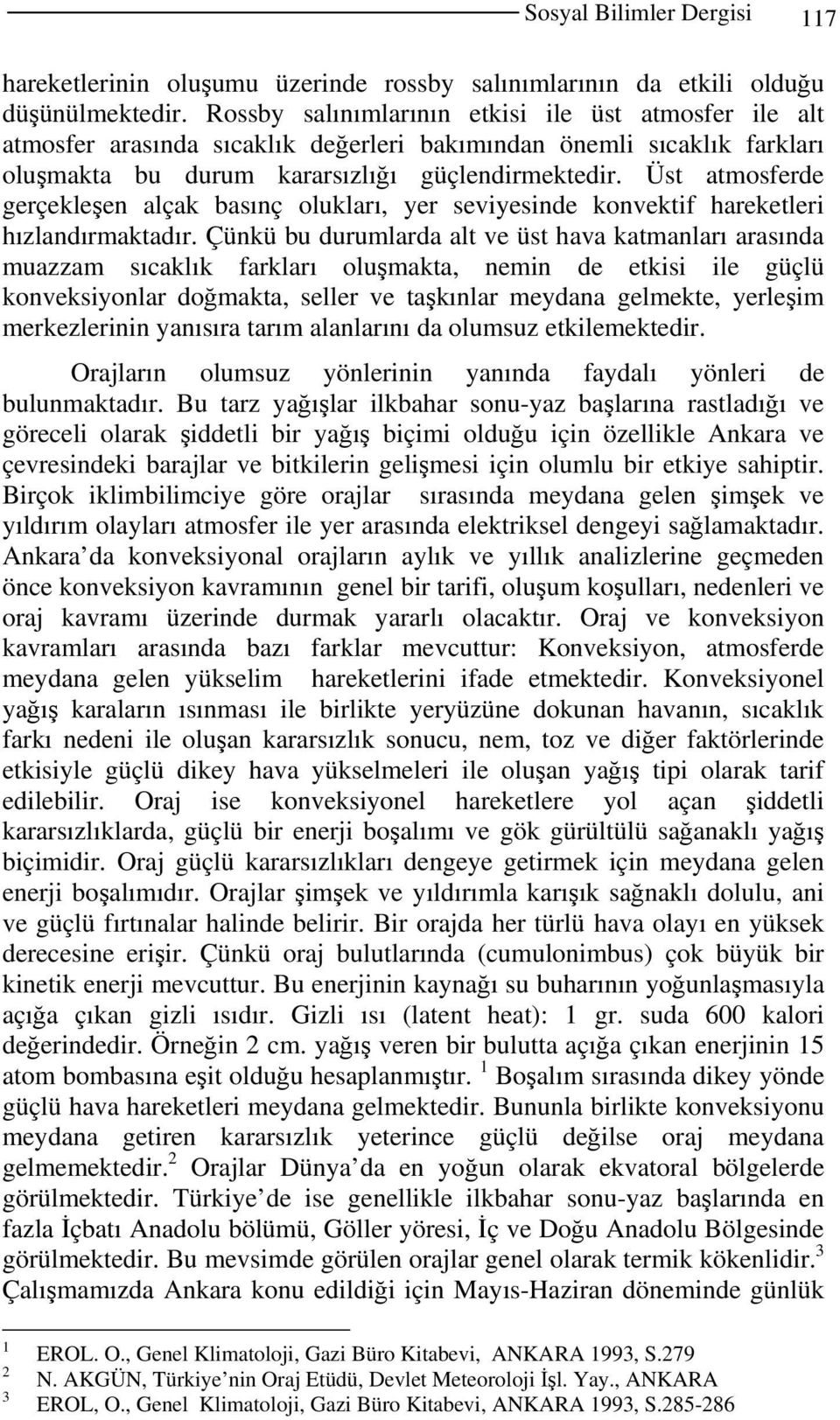 Sosyal Bilimler Dergisi 117

hareketlerinin oluşumu üzerinde rossby salınımlarının da etkili olduğu düşünülmektedir. Rossby salınımlarının etkisi ile üst atmosfer ile alt atmosfer arasında sıcaklık değerleri bakımından önemli sıcaklık farkları oluşmakta bu durum kararsızlığı güçlendirmektedir. Üst atmosferde gerçekleşen alçak basınç olukları, yer seviyesinde konvektif hareketleri hızlandırmaktadır. Çünkü bu durumlarda alt ve üst hava katmanları arasında muazzam sıcaklık farkları oluşmakta, nemin de etkisi ile güçlü konveksiyonlar doğmakta, seller ve taşkınlar meydana gelmekte, yerleşim merkezlerinin yanısıra tarım alanlarını da olumsuz etkilemektedir.

Orajların olumsuz yönlerinin yanında faydalı yönleri de bulunmaktadır. Bu tarz yağışlar ilkbahar sonu-yaz başlarına rastladığı ve göreceli olarak şiddetli bir yağış biçimi olduğu için özellikle Ankara ve çevresindeki barajlar ve bitkilerin gelişmesi için olumlu bir etkiye sahiptir. Birçok iklimbilimciye göre orajlar sırasında meydana gelen şimşek ve yıldırım olayları atmosfer ile yer arasında elektriksel dengeyi sağlamaktadır. Ankara'da konveksiyonal orajların aylık ve yıllık analizlerine geçmeden önce konveksiyon kavramının genel bir tarifi, oluşum koşulları, nedenleri ve oraj kavramı üzerinde durmak yararlı olacaktır. Oraj ve konveksiyon kavramları arasında bazı farklar mevcuttur: Konveksiyon, atmosferde meydana gelen yükselim hareketlerini ifade etmektedir. Konveksiyonel yağış karaların ısınması ile birlikte yeryüzüne dokunan havanın, sıcaklık farkı nedeni ile oluşan kararsızlık sonucu, nem, toz ve diğer faktörlerinde etkisiyle güçlü dikey hava yükselmeleri ile oluşan yağış tipi olarak tarif edilebilir. Oraj ise konveksiyonel hareketlere yol açan şiddetli kararsızlıklarda, güçlü bir enerji boşalımı ve gök gürültülü sağanaklı yağış biçimidir. Oraj güçlü kararsızlıkları dengeye getirmek için meydana gelen enerji boşalımıdır. Orajlar şimşek ve yıldırımla karışık sağnaklı dolulu, ani ve güçlü fırtınalar halinde belirir. Bir orajda her türlü hava olayı en yüksek derecesine erişir. Çünkü oraj bulutlarında (cumulonimbus) çok büyük bir kinetik enerji mevcuttur. Bu enerjinin kaynağı su buharının yoğunlaşmasıyla açığa çıkan gizli ısıdır. Gizli ısı (latent heat): 1 gr. suda 600 kalori değerindedir. Örneğin 2 cm. yağış veren bir bulutta açığa çıkan enerjinin 15 atom bombasına eşit olduğu hesaplanmıştır. $^1$ Boşalım sırasında dikey yönde güçlü hava hareketleri meydana gelmektedir. Bununla birlikte konveksiyonu meydana getiren kararsızlık yeterince güçlü değilse oraj meydana gelmemektedir.$^2$ Orajlar Dünya'da en yoğun olarak ekvatoral bölgelerde görülmektedir. Türkiye'de ise genellikle ilkbahar sonu-yaz başlarında en fazla İçbatı Anadolu bölümü, Göller yöresi, İç ve Doğu Anadolu Bölgesinde görülmektedir. Bu mevsimde görülen orajlar genel olarak termik kökenlidir.$^3$ Çalışmamızda Ankara konu edildiği için Mayıs-Haziran döneminde günlük

$^1$ EROL. O., Genel Klimatoloji, Gazi Büro Kitabevi, ANKARA 1993, S.279
$^2$ N. AKGÜN, Türkiye'nin Oraj Etüdü, Devlet Meteoroloji İşl. Yay., ANKARA
$^3$ EROL, O., Genel Klimatoloji, Gazi Büro Kitabevi, ANKARA 1993, S.285-286